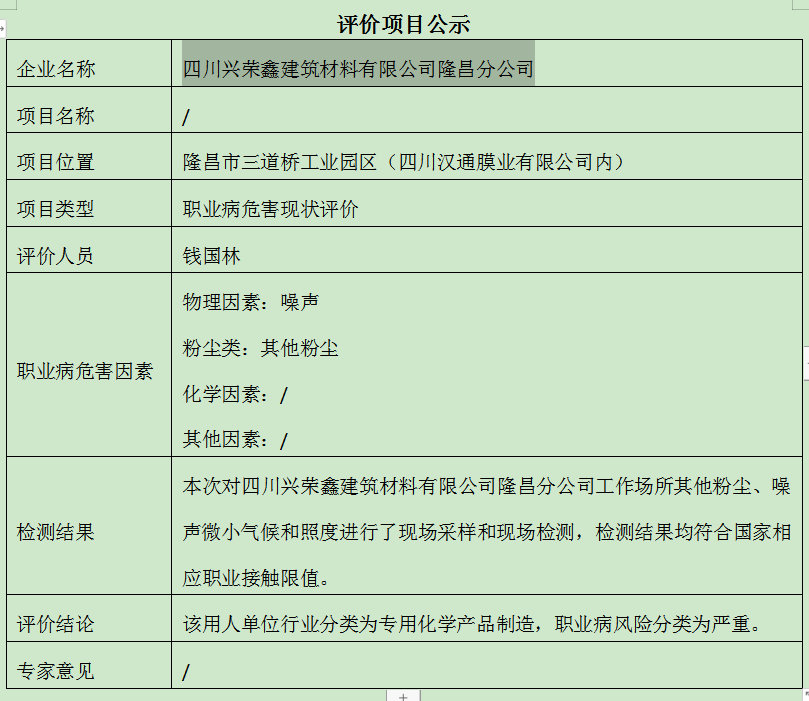 评价项目公示

| 企业名称 | 四川兴荣鑫建筑材料有限公司隆昌分公司 |
|---|---|
| 项目名称 | / |
| 项目位置 | 隆昌市三道桥工业园区（四川汉通膜业有限公司内） |
| 项目类型 | 职业病危害现状评价 |
| 评价人员 | 钱国林 |
| 职业病危害因素 | 物理因素：噪声<br>粉尘类：其他粉尘<br>化学因素：/<br>其他因素：/ |
| 检测结果 | 本次对四川兴荣鑫建筑材料有限公司隆昌分公司工作场所其他粉尘、噪声微小气候和照度进行了现场采样和现场检测，检测结果均符合国家相应职业接触限值。 |
| 评价结论 | 该用人单位行业分类为专用化学产品制造，职业病风险分类为严重。 |
| 专家意见 | / |